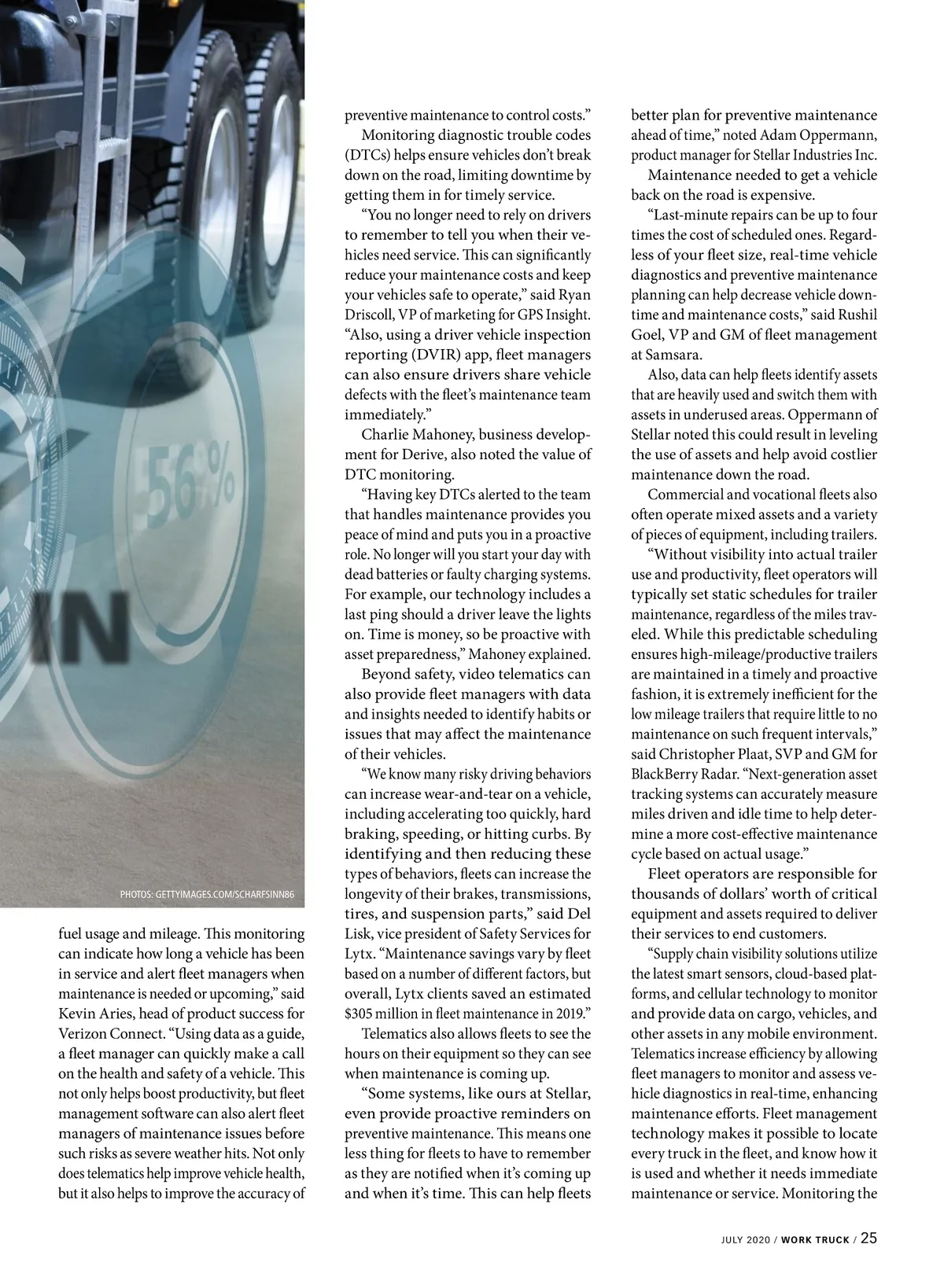 56%

IN

PHOTOS: GETTYIMAGES.COM/SCHARFSINN86

fuel usage and mileage. This monitoring can indicate how long a vehicle has been in service and alert fleet managers when maintenance is needed or upcoming," said Kevin Aries, head of product success for Verizon Connect. "Using data as a guide, a fleet manager can quickly make a call on the health and safety of a vehicle. This not only helps boost productivity, but fleet management software can also alert fleet managers of maintenance issues before such risks as severe weather hits. Not only does telematics help improve vehicle health, but it also helps to improve the accuracy of preventive maintenance to control costs."

Monitoring diagnostic trouble codes (DTCs) helps ensure vehicles don't break down on the road, limiting downtime by getting them in for timely service.

"You no longer need to rely on drivers to remember to tell you when their vehicles need service. This can significantly reduce your maintenance costs and keep your vehicles safe to operate," said Ryan Driscoll, VP of marketing for GPS Insight. "Also, using a driver vehicle inspection reporting (DVIR) app, fleet managers can also ensure drivers share vehicle defects with the fleet's maintenance team immediately."

Charlie Mahoney, business development for Derive, also noted the value of DTC monitoring.

"Having key DTCs alerted to the team that handles maintenance provides you peace of mind and puts you in a proactive role. No longer will you start your day with dead batteries or faulty charging systems. For example, our technology includes a last ping should a driver leave the lights on. Time is money, so be proactive with asset preparedness," Mahoney explained.

Beyond safety, video telematics can also provide fleet managers with data and insights needed to identify habits or issues that may affect the maintenance of their vehicles.

"We know many risky driving behaviors can increase wear-and-tear on a vehicle, including accelerating too quickly, hard braking, speeding, or hitting curbs. By identifying and then reducing these types of behaviors, fleets can increase the longevity of their brakes, transmissions, tires, and suspension parts," said Del Lisk, vice president of Safety Services for Lytx. "Maintenance savings vary by fleet based on a number of different factors, but overall, Lytx clients saved an estimated $305 million in fleet maintenance in 2019."

Telematics also allows fleets to see the hours on their equipment so they can see when maintenance is coming up.

"Some systems, like ours at Stellar, even provide proactive reminders on preventive maintenance. This means one less thing for fleets to have to remember as they are notified when it's coming up and when it's time. This can help fleets better plan for preventive maintenance ahead of time," noted Adam Oppermann, product manager for Stellar Industries Inc.

Maintenance needed to get a vehicle back on the road is expensive.

"Last-minute repairs can be up to four times the cost of scheduled ones. Regardless of your fleet size, real-time vehicle diagnostics and preventive maintenance planning can help decrease vehicle downtime and maintenance costs," said Rushil Goel, VP and GM of fleet management at Samsara.

Also, data can help fleets identify assets that are heavily used and switch them with assets in underused areas. Oppermann of Stellar noted this could result in leveling the use of assets and help avoid costlier maintenance down the road.

Commercial and vocational fleets also often operate mixed assets and a variety of pieces of equipment, including trailers.

"Without visibility into actual trailer use and productivity, fleet operators will typically set static schedules for trailer maintenance, regardless of the miles traveled. While this predictable scheduling ensures high-mileage/productive trailers are maintained in a timely and proactive fashion, it is extremely inefficient for the low mileage trailers that require little to no maintenance on such frequent intervals," said Christopher Plaat, SVP and GM for BlackBerry Radar. "Next-generation asset tracking systems can accurately measure miles driven and idle time to help determine a more cost-effective maintenance cycle based on actual usage."

Fleet operators are responsible for thousands of dollars' worth of critical equipment and assets required to deliver their services to end customers.

"Supply chain visibility solutions utilize the latest smart sensors, cloud-based platforms, and cellular technology to monitor and provide data on cargo, vehicles, and other assets in any mobile environment. Telematics increase efficiency by allowing fleet managers to monitor and assess vehicle diagnostics in real-time, enhancing maintenance efforts. Fleet management technology makes it possible to locate every truck in the fleet, and know how it is used and whether it needs immediate maintenance or service. Monitoring the

JULY 2020 / WORK TRUCK / 25